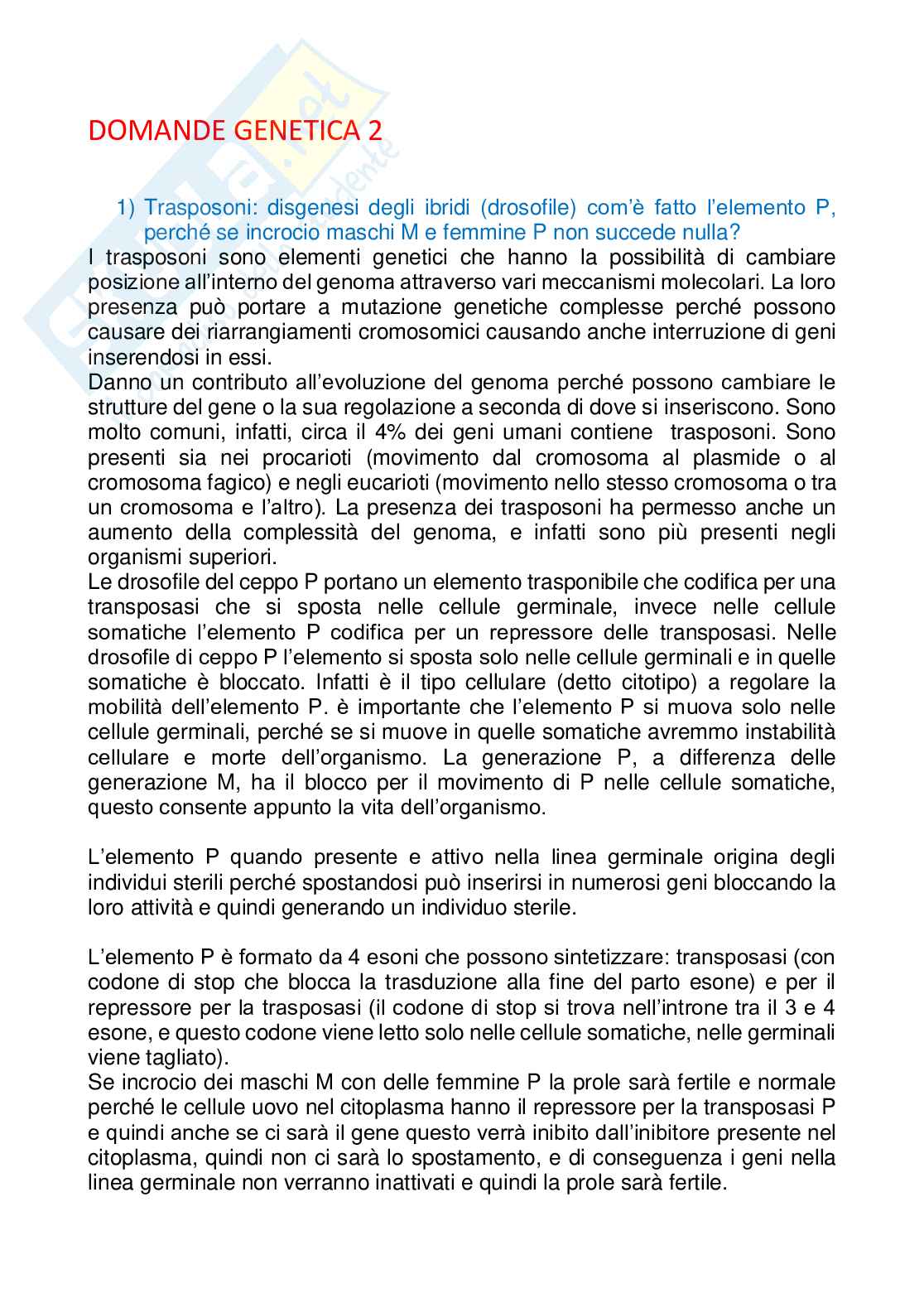 DOMANDE GENETICA 2

1) Trasposoni: disgenesi degli ibridi (drosofile) com'è fatto l'elemento P, perché se incrocio maschi M e femmine P non succede nulla?

I trasposoni sono elementi genetici che hanno la possibilità di cambiare posizione all'interno del genoma attraverso vari meccanismi molecolari. La loro presenza può portare a mutazione genetiche complesse perché possono causare dei riarrangiamenti cromosomici causando anche interruzione di geni inserendosi in essi.
Danno un contributo all'evoluzione del genoma perché possono cambiare le strutture del gene o la sua regolazione a seconda di dove si inseriscono. Sono molto comuni, infatti, circa il 4% dei geni umani contiene trasposoni. Sono presenti sia nei procarioti (movimento dal cromosoma al plasmide o al cromosoma fagico) e negli eucarioti (movimento nello stesso cromosoma o tra un cromosoma e l'altro). La presenza dei trasposoni ha permesso anche un aumento della complessità del genoma, e infatti sono più presenti negli organismi superiori.
Le drosofile del ceppo P portano un elemento trasponibile che codifica per una transposasi che si sposta nelle cellule germinale, invece nelle cellule somatiche l'elemento P codifica per un repressore delle transposasi. Nelle drosofile di ceppo P l'elemento si sposta solo nelle cellule germinali e in quelle somatiche è bloccato. Infatti è il tipo cellulare (detto citotipo) a regolare la mobilità dell'elemento P. è importante che l'elemento P si muova solo nelle cellule germinali, perché se si muove in quelle somatiche avremmo instabilità cellulare e morte dell'organismo. La generazione P, a differenza delle generazione M, ha il blocco per il movimento di P nelle cellule somatiche, questo consente appunto la vita dell'organismo.

L'elemento P quando presente e attivo nella linea germinale origina degli individui sterili perché spostandosi può inserirsi in numerosi geni bloccando la loro attività e quindi generando un individuo sterile.

L'elemento P è formato da 4 esoni che possono sintetizzare: transposasi (con codone di stop che blocca la trasduzione alla fine del parto esone) e per il repressore per la trasposasi (il codone di stop si trova nell'introne tra il 3 e 4 esone, e questo codone viene letto solo nelle cellule somatiche, nelle germinali viene tagliato).
Se incrocio dei maschi M con delle femmine P la prole sarà fertile e normale perché le cellule uovo nel citoplasma hanno il repressore per la transposasi P e quindi anche se ci sarà il gene questo verrà inibito dall'inibitore presente nel citoplasma, quindi non ci sarà lo spostamento, e di conseguenza i geni nella linea germinale non verranno inattivati e quindi la prole sarà fertile.